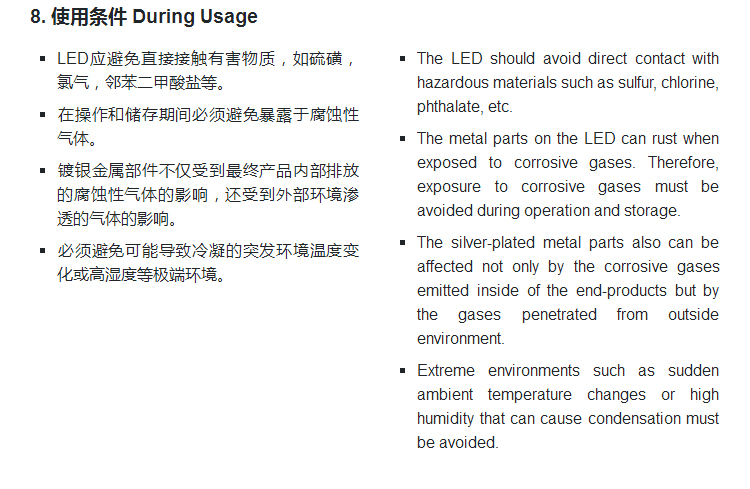 8. 使用条件 During Usage

▪ LED应避免直接接触有害物质，如硫磺，氯气，邻苯二甲酸盐等。

▪ 在操作和储存期间必须避免暴露于腐蚀性气体。

▪ 镀银金属部件不仅受到最终产品内部排放的腐蚀性气体的影响，还受到外部环境渗透的气体的影响。

▪ 必须避免可能导致冷凝的突发环境温度变化或高湿度等极端环境。

▪ The LED should avoid direct contact with hazardous materials such as sulfur, chlorine, phthalate, etc.

▪ The metal parts on the LED can rust when exposed to corrosive gases. Therefore, exposure to corrosive gases must be avoided during operation and storage.

▪ The silver-plated metal parts also can be affected not only by the corrosive gases emitted inside of the end-products but by the gases penetrated from outside environment.

▪ Extreme environments such as sudden ambient temperature changes or high humidity that can cause condensation must be avoided.